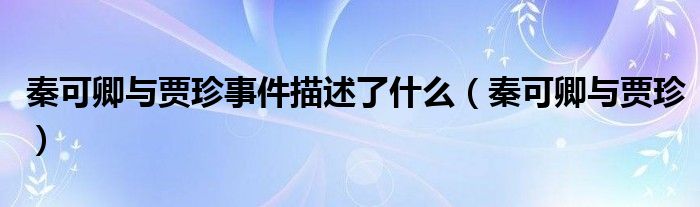 秦可卿与贾珍事件描述了什么（秦可卿与贾珍）